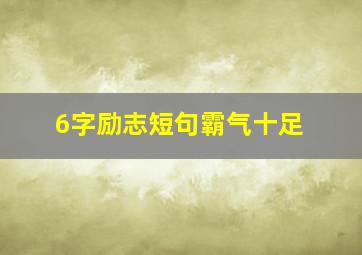 6字励志短句霸气十足